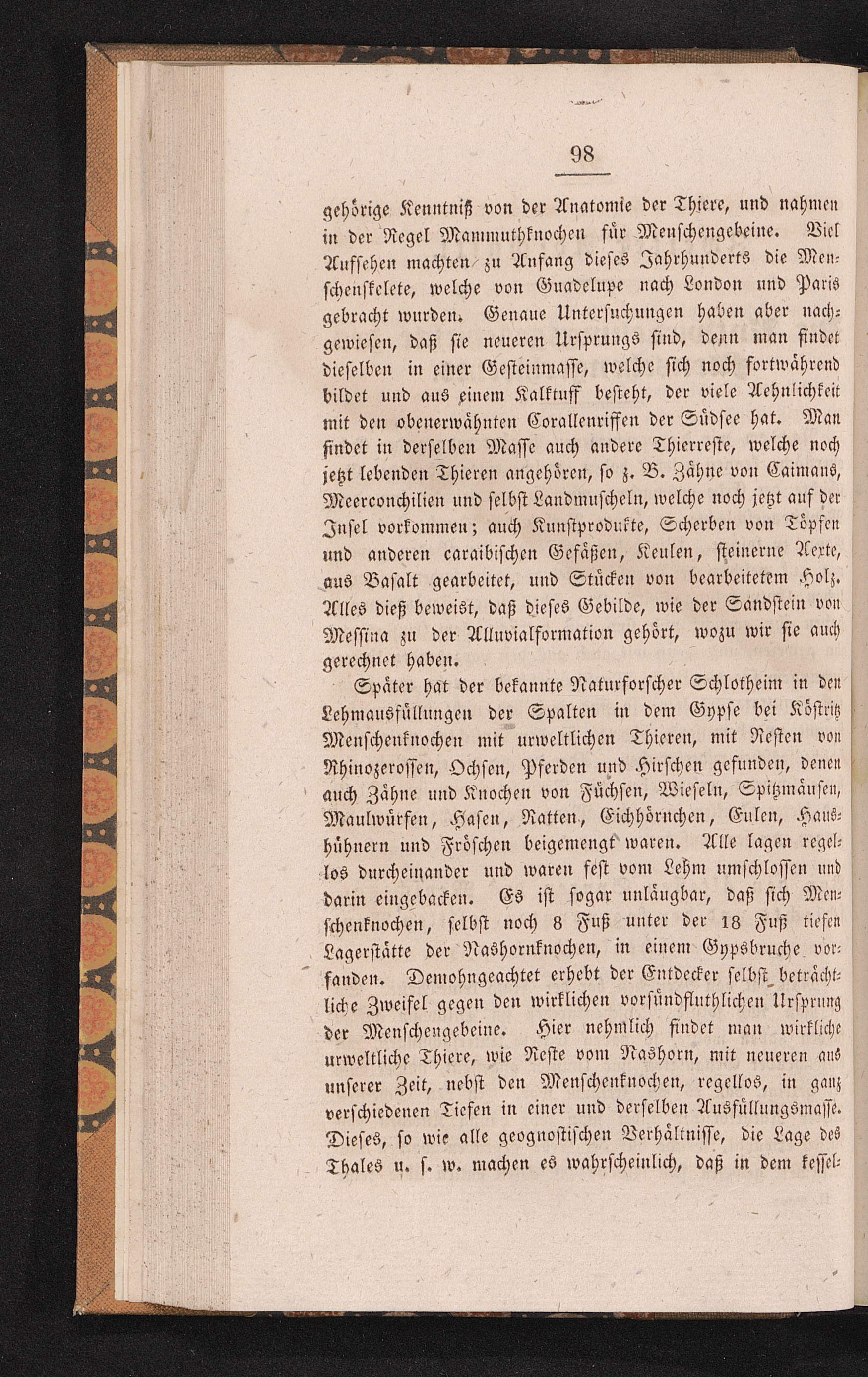 98

gehörige Kenntniß von der Anatomie der Thiere, und nahmen in der Regel Mammuthknochen für Menschengebeine. Viel Aufsehen machten zu Anfang dieses Jahrhunderts die Menschenskelete, welche von Guadelupe nach London und Paris gebracht wurden. Genaue Untersuchungen haben aber nachgewiesen, daß sie neueren Ursprungs sind, denn man findet dieselben in einer Gesteinmasse, welche sich noch fortwährend bildet und aus einem Kalktuff besteht, der viele Aehnlichkeit mit den obenerwähnten Corallenriffen der Südsee hat. Man findet in derselben Masse auch andere Thierreste, welche noch jetzt lebenden Thieren angehören, so z. B. Zähne von Caimans, Meerconchilien und selbst Landmuscheln, welche noch jetzt auf der Insel vorkommen; auch Kunstprodukte, Scherben von Töpfen und anderen caraibischen Gefäßen, Keulen, steinerne Aexte, aus Basalt gearbeitet, und Stücken von bearbeitetem Holz. Alles dieß beweist, daß dieses Gebilde, wie der Sandstein von Messina zu der Alluvialformation gehört, wozu wir sie auch gerechnet haben.

Später hat der bekannte Naturforscher Schlotheim in den Lehmausfüllungen der Spalten in dem Gypse bei Köstritz Menschenknochen mit urweltlichen Thieren, mit Resten von Rhinozerossen, Ochsen, Pferden und Hirschen gefunden, denen auch Zähne und Knochen von Füchsen, Wieseln, Spitzmäusen, Maulwürfen, Hasen, Ratten, Eichhörnchen, Eulen, Haushühnern und Fröschen beigemengt waren. Alle lagen regellos durcheinander und waren fest vom Lehm umschlossen und darin eingebacken. Es ist sogar unläugbar, daß sich Menschenknochen, selbst noch 8 Fuß unter der 18 Fuß tiefen Lagerstätte der Nashornknochen, in einem Gypsbruche vorfanden. Demohngeachtet erhebt der Entdecker selbst beträchtliche Zweifel gegen den wirklichen vorsündfluthlichen Ursprung der Menschengebeine. Hier nehmlich findet man wirkliche urweltliche Thiere, wie Reste vom Nashorn, mit neueren aus unserer Zeit, nebst den Menschenknochen, regellos, in ganz verschiedenen Tiefen in einer und derselben Ausfüllungsmasse. Dieses, so wie alle geognostischen Verhältnisse, die Lage des Thales u. s. w. machen es wahrscheinlich, daß in dem kessel-